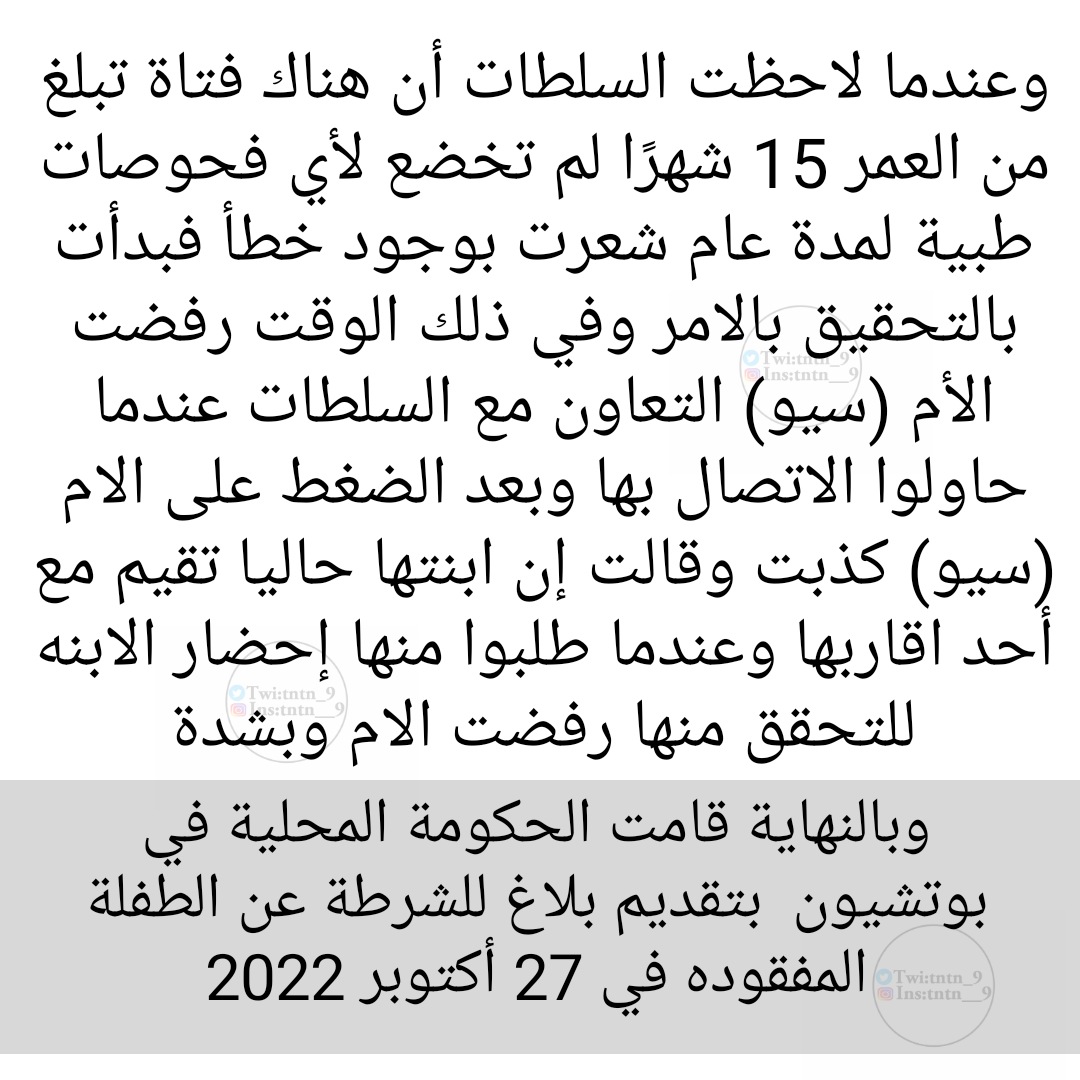 وعندما لاحظت السلطات أن هناك فتاة تبلغ من العمر 15 شهرًا لم تخضع لأي فحوصات طبية لمدة عام شعرت بوجود خطأ فبدأت بالتحقيق بالامر وفي ذلك الوقت رفضت الأم (سيو) التعاون مع السلطات عندما حاولوا الاتصال بها وبعد الضغط على الام (سيو) كذبت وقالت إن ابنتها حاليا تقيم مع أحد اقاربها وعندما طلبوا منها إحضار الابنه للتحقق منها رفضت الام وبشدة

وبالنهاية قامت الحكومة المحلية في بوتشيون بتقديم بلاغ للشرطة عن الطفلة المفقوده في 27 أكتوبر 2022

Twi:tntn_9
Ins:tntn__9